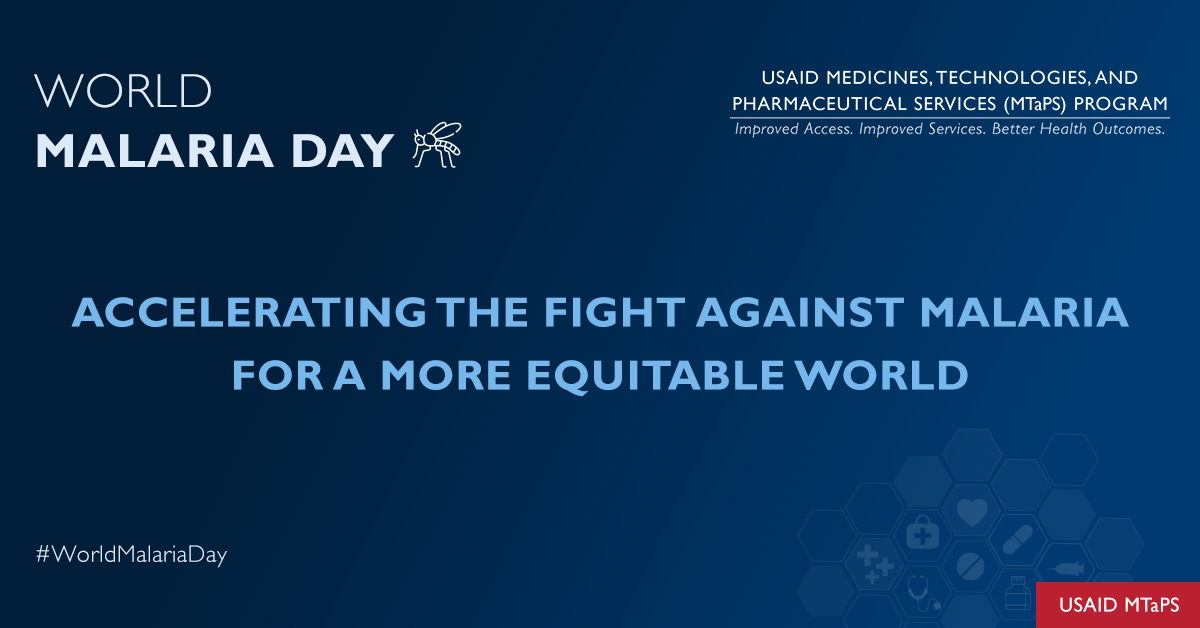 WORLD
MALARIA DAY

USAID MEDICINES, TECHNOLOGIES, AND PHARMACEUTICAL SERVICES (MTaPS) PROGRAM
Improved Access. Improved Services. Better Health Outcomes.

ACCELERATING THE FIGHT AGAINST MALARIA FOR A MORE EQUITABLE WORLD

#WorldMalariaDay

USAID MTaPS